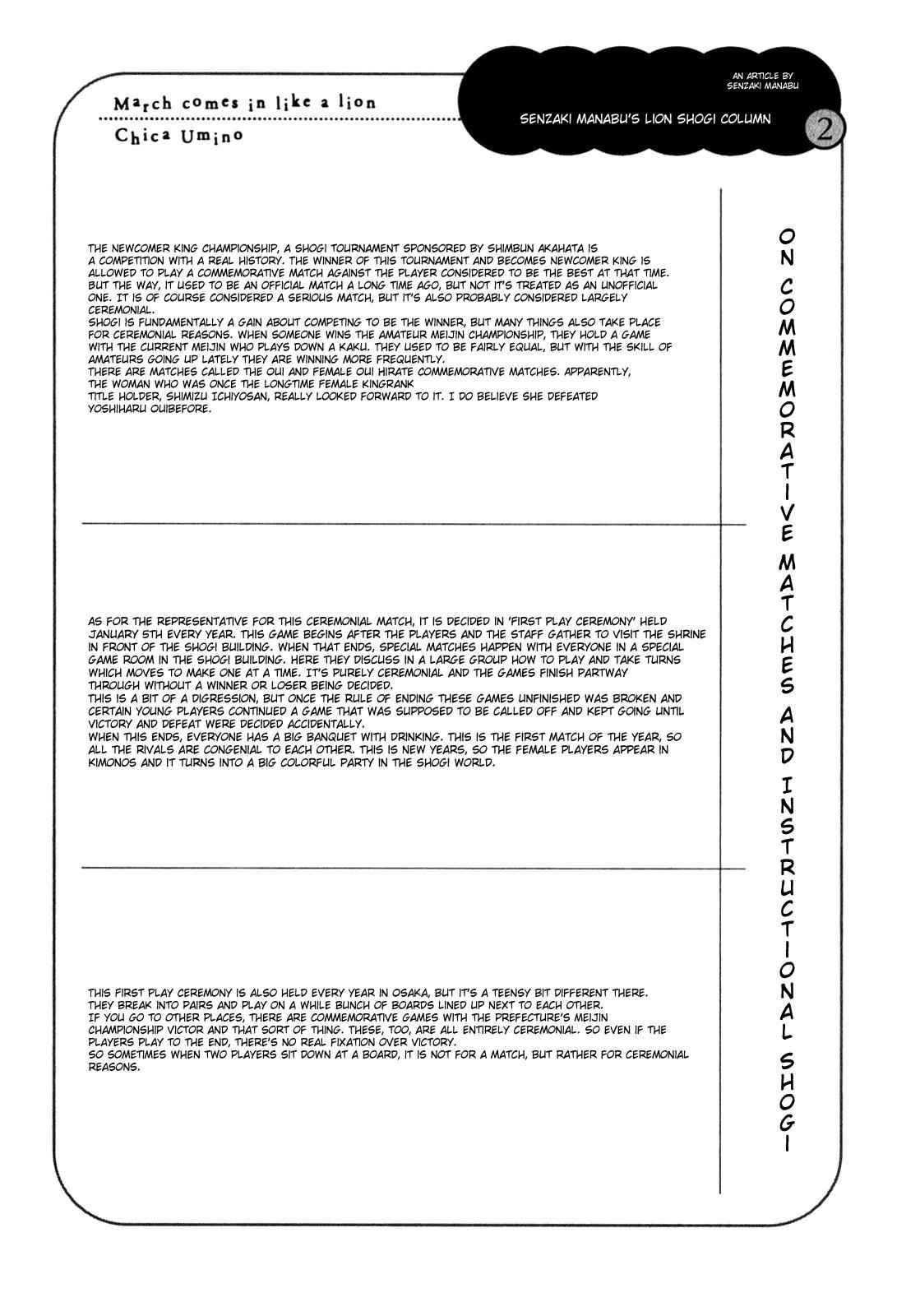 March comes in like a lion

Chica Umino

AN ARTICLE BY
SENZAKI MANABU

SENZAKI MANABU'S LION SHOGI COLUMN

2

THE NEWCOMER KING CHAMPIONSHIP, A SHOGI TOURNAMENT SPONSORED BY SHIMBUN AKAHATA IS A COMPETITION WITH A REAL HISTORY. THE WINNER OF THIS TOURNAMENT AND BECOMES NEWCOMER KING IS ALLOWED TO PLAY A COMMEMORATIVE MATCH AGAINST THE PLAYER CONSIDERED TO BE THE BEST AT THAT TIME. BUT THE WAY, IT USED TO BE AN OFFICIAL MATCH A LONG TIME AGO, BUT NOT IT'S TREATED AS AN UNOFFICIAL ONE. IT IS OF COURSE CONSIDERED A SERIOUS MATCH, BUT IT'S ALSO PROBABLY CONSIDERED LARGELY CEREMONIAL.
SHOGI IS FUNDAMENTALLY A GAIN ABOUT COMPETING TO BE THE WINNER, BUT MANY THINGS ALSO TAKE PLACE FOR CEREMONIAL REASONS. WHEN SOMEONE WINS THE AMATEUR MEIJIN CHAMPIONSHIP, THEY HOLD A GAME WITH THE CURRENT MEIJIN WHO PLAYS DOWN A KAKU. THEY USED TO BE FAIRLY EQUAL, BUT WITH THE SKILL OF AMATEURS GOING UP LATELY THEY ARE WINNING MORE FREQUENTLY.
THERE ARE MATCHES CALLED THE OUI AND FEMALE OUI HIRATE COMMEMORATIVE MATCHES. APPARENTLY, THE WOMAN WHO WAS ONCE THE LONGTIME FEMALE KINGRANK
TITLE HOLDER, SHIMIZU ICHIYOSAN, REALLY LOOKED FORWARD TO IT. I DO BELIEVE SHE DEFEATED YOSHIHARU OUIBEFORE.

AS FOR THE REPRESENTATIVE FOR THIS CEREMONIAL MATCH, IT IS DECIDED IN 'FIRST PLAY CEREMONY' HELD JANUARY 5TH EVERY YEAR. THIS GAME BEGINS AFTER THE PLAYERS AND THE STAFF GATHER TO VISIT THE SHRINE IN FRONT OF THE SHOGI BUILDING. WHEN THAT ENDS, SPECIAL MATCHES HAPPEN WITH EVERYONE IN A SPECIAL GAME ROOM IN THE SHOGI BUILDING. HERE THEY DISCUSS IN A LARGE GROUP HOW TO PLAY AND TAKE TURNS WHICH MOVES TO MAKE ONE AT A TIME. IT'S PURELY CEREMONIAL AND THE GAMES FINISH PARTWAY THROUGH WITHOUT A WINNER OR LOSER BEING DECIDED.
THIS IS A BIT OF A DIGRESSION, BUT ONCE THE RULE OF ENDING THESE GAMES UNFINISHED WAS BROKEN AND CERTAIN YOUNG PLAYERS CONTINUED A GAME THAT WAS SUPPOSED TO BE CALLED OFF AND KEPT GOING UNTIL VICTORY AND DEFEAT WERE DECIDED ACCIDENTALLY.
WHEN THIS ENDS, EVERYONE HAS A BIG BANQUET WITH DRINKING. THIS IS THE FIRST MATCH OF THE YEAR, SO ALL THE RIVALS ARE CONGENIAL TO EACH OTHER. THIS IS NEW YEARS, SO THE FEMALE PLAYERS APPEAR IN KIMONOS AND IT TURNS INTO A BIG COLORFUL PARTY IN THE SHOGI WORLD.

THIS FIRST PLAY CEREMONY IS ALSO HELD EVERY YEAR IN OSAKA, BUT IT'S A TEENSY BIT DIFFERENT THERE.
THEY BREAK INTO PAIRS AND PLAY ON A WHILE BUNCH OF BOARDS LINED UP NEXT TO EACH OTHER.
IF YOU GO TO OTHER PLACES, THERE ARE COMMEMORATIVE GAMES WITH THE PREFECTURE'S MEIJIN CHAMPIONSHIP VICTOR AND THAT SORT OF THING. THESE, TOO, ARE ALL ENTIRELY CEREMONIAL. SO EVEN IF THE PLAYERS PLAY TO THE END, THERE'S NO REAL FIXATION OVER VICTORY.
SO SOMETIMES WHEN TWO PLAYERS SIT DOWN AT A BOARD, IT IS NOT FOR A MATCH, BUT RATHER FOR CEREMONIAL REASONS.

ON COMMEMORATIVE MATCHES AND INSTRUCTIONAL SHOGI